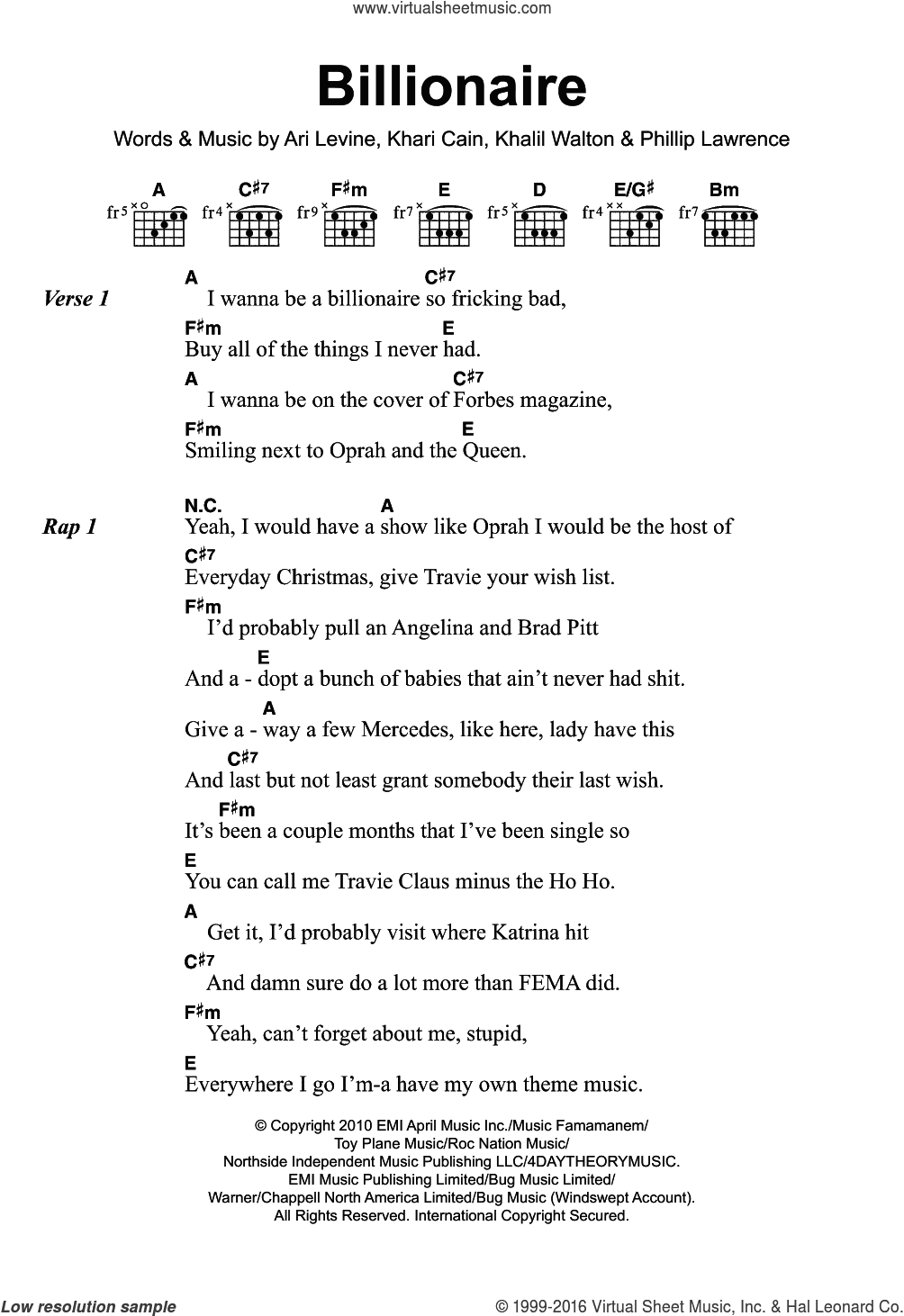 www.virtualsheetmusic.com

Billionaire

Words & Music by Ari Levine, Khari Cain, Khalil Walton & Phillip Lawrence

A C♯7 F♯m E D E/G♯ Bm

fr5 fr4 fr9 fr7 fr5 fr4 fr7

Verse 1

A C♯7
I wanna be a billionaire so fricking bad,
F♯m E
Buy all of the things I never had.
A C♯7
I wanna be on the cover of Forbes magazine,
F♯m E
Smiling next to Oprah and the Queen.

Rap 1

N.C. A
Yeah, I would have a show like Oprah I would be the host of
C♯7
Everyday Christmas, give Travie your wish list.
F♯m
I'd probably pull an Angelina and Brad Pitt
E
And a - dopt a bunch of babies that ain't never had shit.
A
Give a - way a few Mercedes, like here, lady have this
C♯7
And last but not least grant somebody their last wish.
F♯m
It's been a couple months that I've been single so
E
You can call me Travie Claus minus the Ho Ho.
A
Get it, I'd probably visit where Katrina hit
C♯7
And damn sure do a lot more than FEMA did.
F♯m
Yeah, can't forget about me, stupid,
E
Everywhere I go I'm-a have my own theme music.

© Copyright 2010 EMI April Music Inc./Music Famamanem/ Toy Plane Music/Roc Nation Music/ Northside Independent Music Publishing LLC/4DAYTHEORYMUSIC. EMI Music Publishing Limited/Bug Music Limited/ Warner/Chappell North America Limited/Bug Music (Windswept Account). All Rights Reserved. International Copyright Secured.

Low resolution sample

© 1999-2016 Virtual Sheet Music, Inc. & Hal Leonard Co.